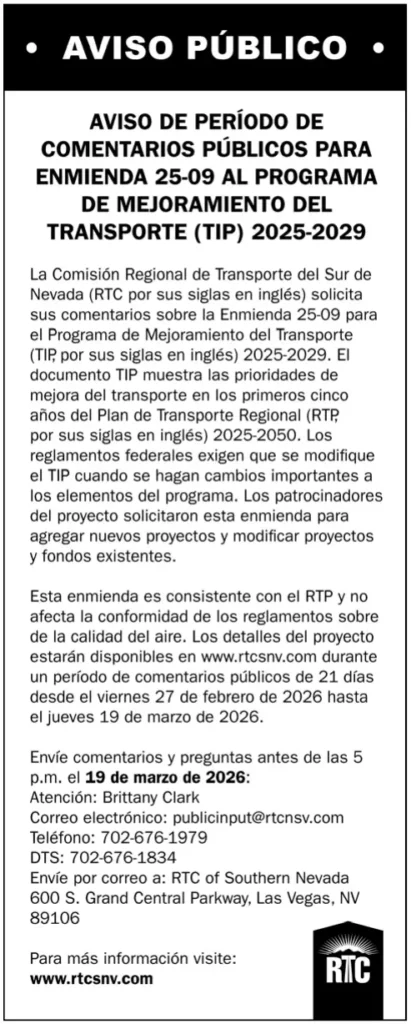 • AVISO PÚBLICO •

AVISO DE PERÍODO DE COMENTARIOS PÚBLICOS PARA ENMIENDA 25-09 AL PROGRAMA DE MEJORAMIENTO DEL TRANSPORTE (TIP) 2025-2029

La Comisión Regional de Transporte del Sur de Nevada (RTC por sus siglas en inglés) solicita sus comentarios sobre la Enmienda 25-09 para el Programa de Mejoramiento del Transporte (TIP, por sus siglas en inglés) 2025-2029. El documento TIP muestra las prioridades de mejora del transporte en los primeros cinco años del Plan de Transporte Regional (RTP, por sus siglas en inglés) 2025-2050. Los reglamentos federales exigen que se modifique el TIP cuando se hagan cambios importantes a los elementos del programa. Los patrocinadores del proyecto solicitaron esta enmienda para agregar nuevos proyectos y modificar proyectos y fondos existentes.

Esta enmienda es consistente con el RTP y no afecta la conformidad de los reglamentos sobre de la calidad del aire. Los detalles del proyecto estarán disponibles en www.rtcsnv.com durante un período de comentarios públicos de 21 días desde el viernes 27 de febrero de 2026 hasta el jueves 19 de marzo de 2026.

Envíe comentarios y preguntas antes de las 5 p.m. el 19 de marzo de 2026:
Atención: Brittany Clark
Correo electrónico: publicinput@rtcnsv.com
Teléfono: 702-676-1979
DTS: 702-676-1834
Envíe por correo a: RTC of Southern Nevada 600 S. Grand Central Parkway, Las Vegas, NV 89106

Para más información visite:
www.rtcsnv.com

RTC